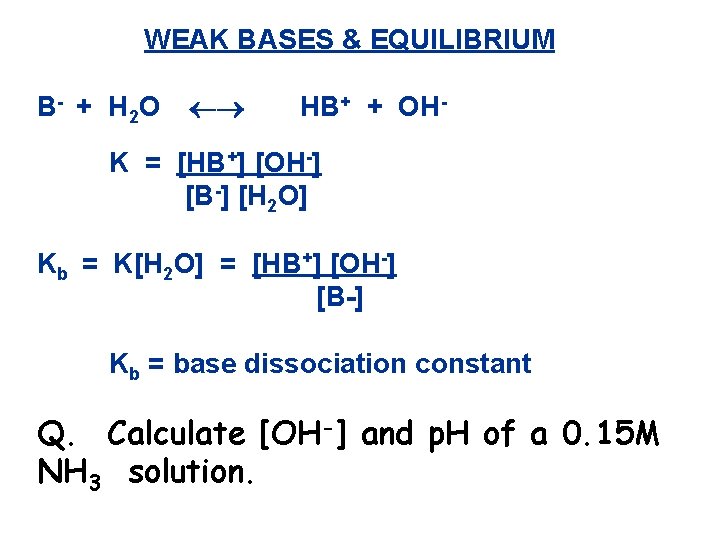 WEAK BASES & EQUILIBRIUM

$B^- + H_2O \longleftrightarrow HB^+ + OH^-$

$K = \frac{[HB^+][OH^-]}{[B^-][H_2O]}$

$K_b = K[H_2O] = \frac{[HB^+][OH^-]}{[B-]}$

$K_b$ = base dissociation constant

Q. Calculate $[OH^-]$ and pH of a 0.15M $NH_3$ solution.